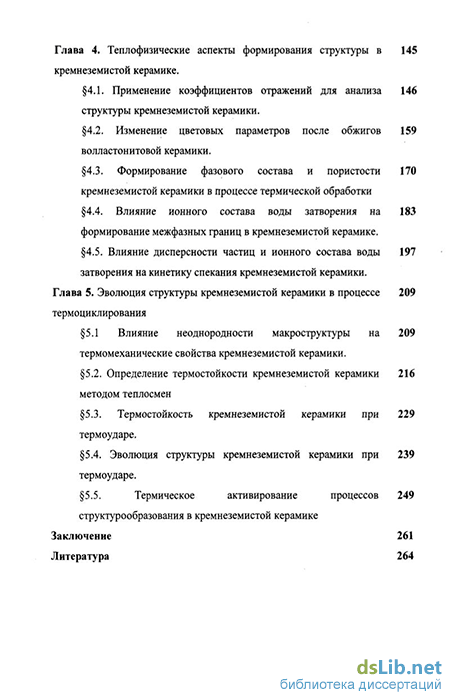 Глава 4. Теплофизические аспекты формирования структуры в кремнеземистой керамике. 145

§4.1. Применение коэффициентов отражений для анализа структуры кремнеземистой керамики. 146

§4.2. Изменение цветовых параметров после обжигов волластонитовой керамики. 159

§4.3. Формирование фазового состава и пористости кремнеземистой керамики в процессе термической обработки 170

§4.4. Влияние ионного состава воды затворения на формирование межфазных границ в кремнеземистой керамике. 183

§4.5. Влияние дисперсности частиц и ионного состава воды затворения на кинетику спекания кремнеземистой керамики. 197

Глава 5. Эволюция структуры кремнеземистой керамики в процессе термоциклирования 209

§5.1 Влияние неоднородности макроструктуры на термомеханические свойства кремнеземистой керамики. 209

§5.2. Определение термостойкости кремнеземистой керамики методом теплосмен 216

§5.3. Термостойкость кремнеземистой керамики при термоударе. 229

§5.4. Эволюция структуры кремнеземистой керамики при термоударе. 239

§5.5. Термическое активирование процессов структурообразования в кремнеземистой керамике 249

Заключение 261

Литература 264

dsLib.net
библиотека диссертаций